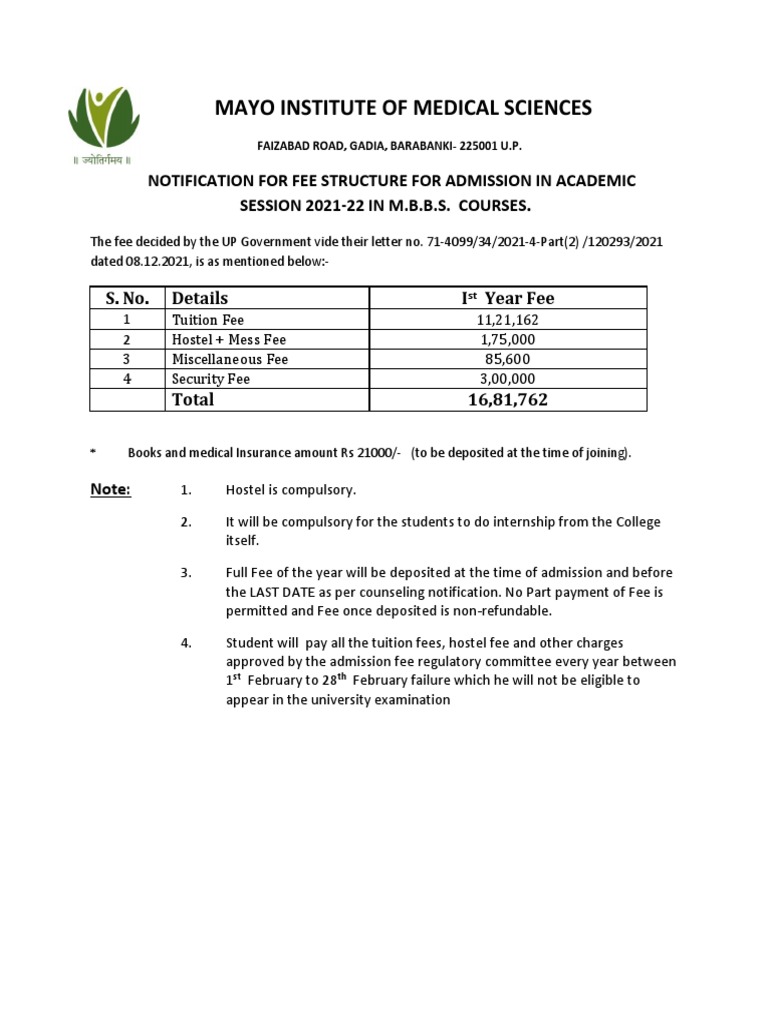 ॥ ज्योतिर्गमय ॥

MAYO INSTITUTE OF MEDICAL SCIENCES

FAIZABAD ROAD, GADIA, BARABANKI- 225001 U.P.

NOTIFICATION FOR FEE STRUCTURE FOR ADMISSION IN ACADEMIC SESSION 2021-22 IN M.B.B.S. COURSES.

The fee decided by the UP Government vide their letter no. 71-4099/34/2021-4-Part(2) /120293/2021 dated 08.12.2021, is as mentioned below:-

| S. No. | Details | I$^{st}$ Year Fee |
|---|---|---|
| 1 | Tuition Fee | 11,21,162 |
| 2 | Hostel + Mess Fee | 1,75,000 |
| 3 | Miscellaneous Fee | 85,600 |
| 4 | Security Fee | 3,00,000 |
| | Total | 16,81,762 |

* Books and medical Insurance amount Rs 21000/- (to be deposited at the time of joining).

Note:
1. Hostel is compulsory.

2. It will be compulsory for the students to do internship from the College itself.

3. Full Fee of the year will be deposited at the time of admission and before the LAST DATE as per counseling notification. No Part payment of Fee is permitted and Fee once deposited is non-refundable.

4. Student will pay all the tuition fees, hostel fee and other charges approved by the admission fee regulatory committee every year between 1$^{st}$ February to 28$^{th}$ February failure which he will not be eligible to appear in the university examination